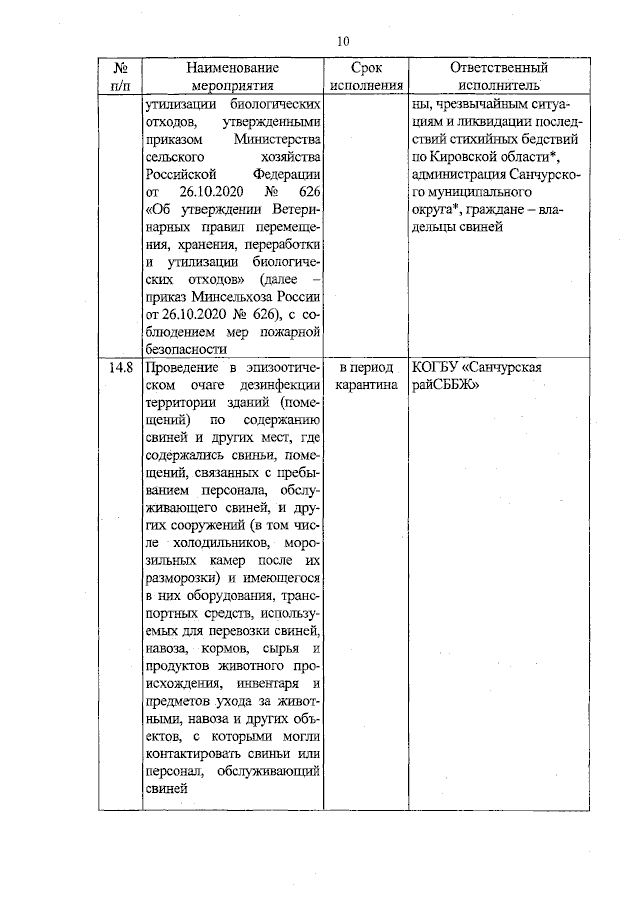 10

| № п/п | Наименование мероприятия | Срок исполнения | Ответственный исполнитель |
|---|---|---|---|
| | утилизации биологических отходов, утвержденными приказом Министерства сельского хозяйства Российской Федерации от 26.10.2020 № 626 «Об утверждении Ветеринарных правил перемещения, хранения, переработки и утилизации биологических отходов» (далее – приказ Минсельхоза России от 26.10.2020 № 626), с соблюдением мер пожарной безопасности | | ны, чрезвычайным ситуациям и ликвидации последствий стихийных бедствий по Кировской области*, администрация Санчурского муниципального округа*, граждане – владельцы свиней |
| 14.8 | Проведение в эпизоотическом очаге дезинфекции территории зданий (помещений) по содержанию свиней и других мест, где содержались свиньи, помещений, связанных с пребыванием персонала, обслуживающего свиней, и других сооружений (в том числе холодильников, морозильных камер после их разморозки) и имеющегося в них оборудования, транспортных средств, используемых для перевозки свиней, навоза, кормов, сырья и продуктов животного происхождения, инвентаря и предметов ухода за животными, навоза и других объектов, с которыми могли контактировать свиньи или персонал, обслуживающий свиней | в период карантина | КОГБУ «Санчурская райСББЖ» |